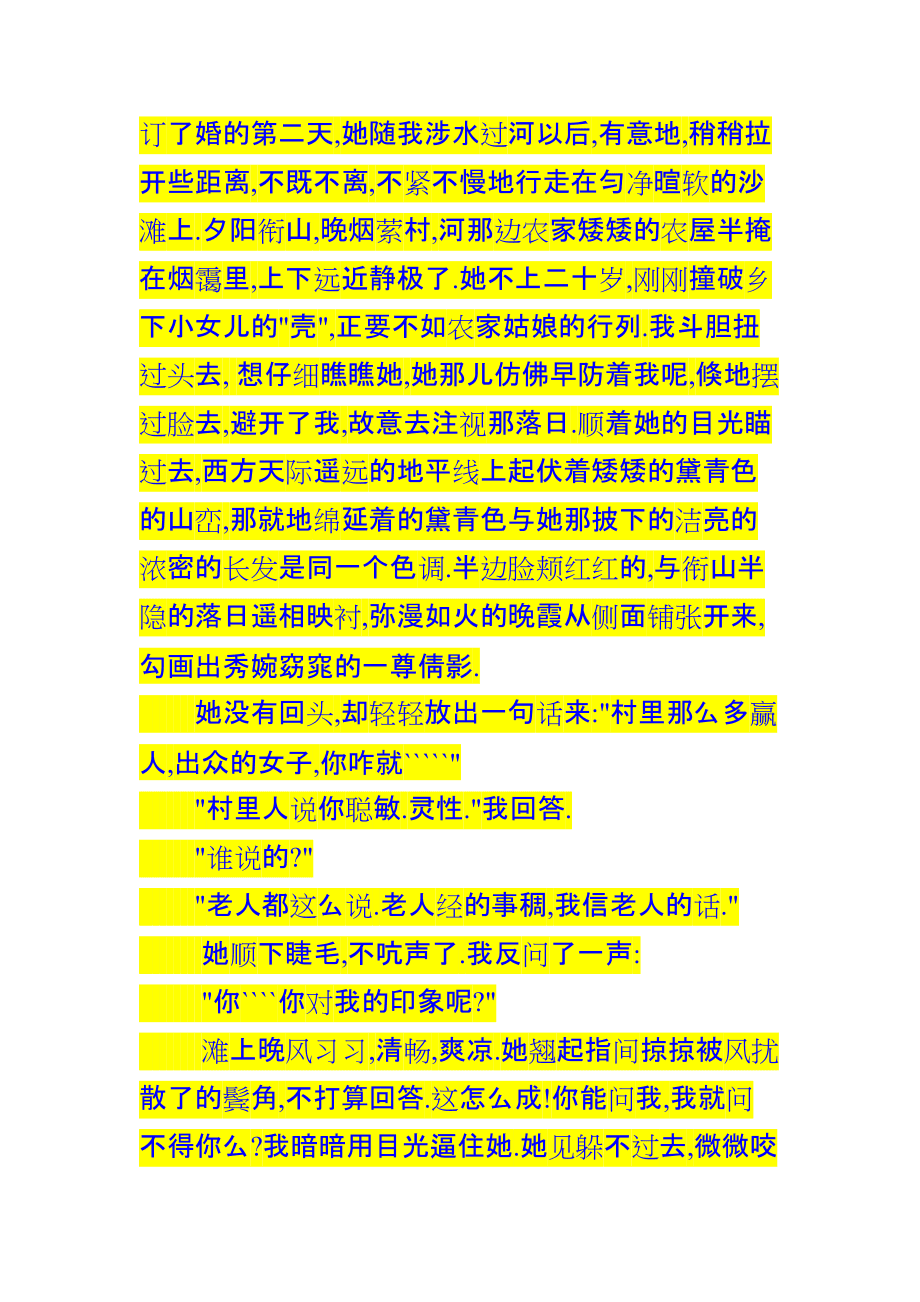 订了婚的第二天,她随我涉水过河以后,有意地,稍稍拉开些距离,不既不离,不紧不慢地行走在匀净暄软的沙滩上.夕阳衔山,晚烟萦村,河那边农家矮矮的农屋半掩在烟霭里,上下远近静极了.她不上二十岁,刚刚撞破乡下小女儿的"壳",正要不如农家姑娘的行列.我斗胆扭过头去, 想仔细瞧瞧她,她那儿仿佛早防着我呢,倏地摆过脸去,避开了我,故意去注视那落日.顺着她的目光瞄过去,西方天际遥远的地平线上起伏着矮矮的黛青色的山峦,那就地绵延着的黛青色与她那披下的洁亮的浓密的长发是同一个色调.半边脸颊红红的,与衔山半隐的落日遥相映衬,弥漫如火的晚霞从侧面铺张开来,勾画出秀婉窈窕的一尊倩影.

她没有回头,却轻轻放出一句话来:"村里那么多赢人,出众的女子,你咋就`````"

"村里人说你聪敏.灵性."我回答.

"谁说的?"

"老人都这么说.老人经的事稠,我信老人的话."

她顺下睫毛,不吭声了.我反问了一声:

"你````你对我的印象呢?"

滩上晚风习习,清畅,爽凉.她翘起指间掠掠被风扰散了的鬓角,不打算回答.这怎么成!你能问我,我就问不得你么?我暗暗用目光逼住她.她见躲不过去,微微咬